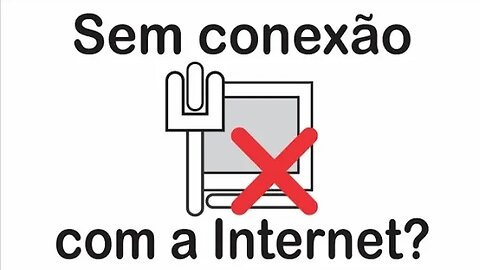 Sem conexão

com a Internet?